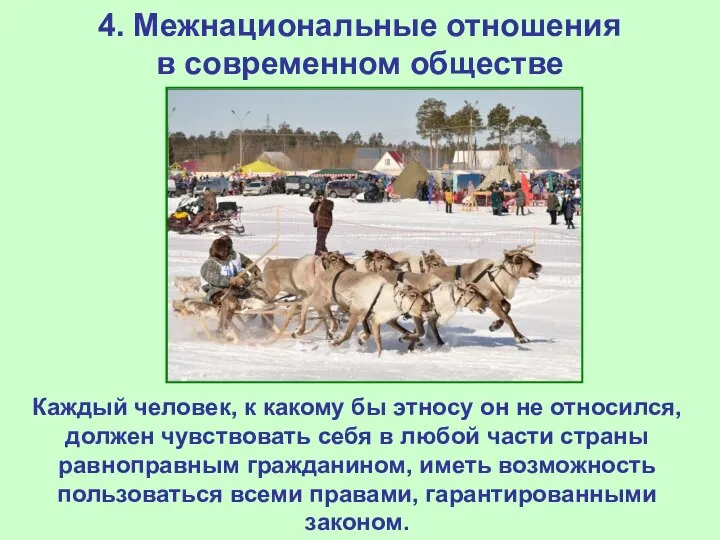 4. Межнациональные отношения в современном обществе

Каждый человек, к какому бы этносу он не относился, должен чувствовать себя в любой части страны равноправным гражданином, иметь возможность пользоваться всеми правами, гарантированными законом.